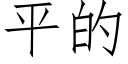 平的